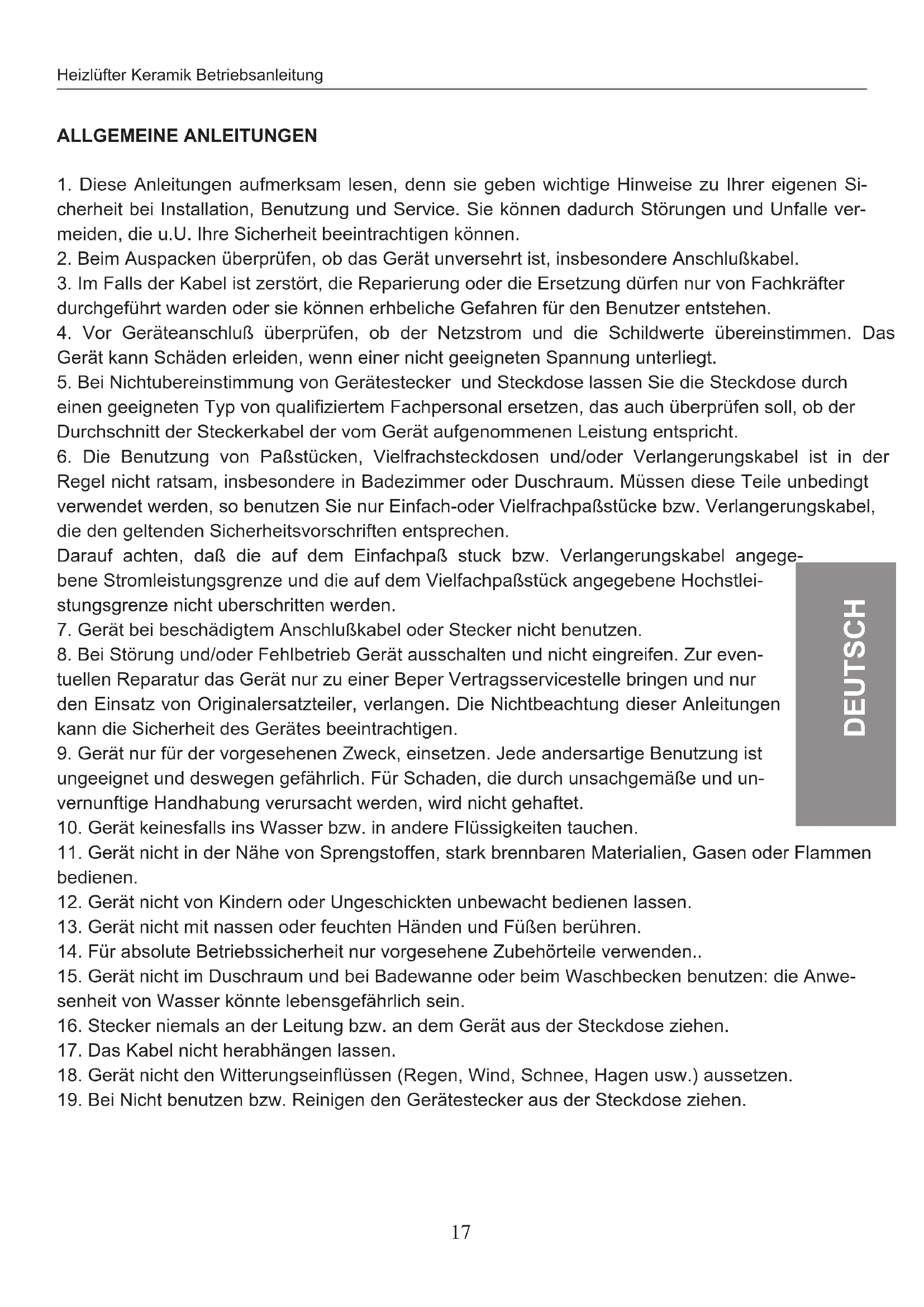 Heizlüfter Keramik Betriebsanleitung

ALLGEMEINE ANLEITUNGEN

1. Diese Anleitungen aufmerksam lesen, denn sie geben wichtige Hinweise zu Ihrer eigenen Sicherheit bei Installation, Benutzung und Service. Sie können dadurch Störungen und Unfalle vermeiden, die u.U. Ihre Sicherheit beeintrachtigen können.
2. Beim Auspacken überprüfen, ob das Gerät unversehrt ist, insbesondere Anschlußkabel.
3. Im Falls der Kabel ist zerstört, die Reparierung oder die Ersetzung dürfen nur von Fachkräfter durchgeführt warden oder sie können erhbeliche Gefahren für den Benutzer entstehen.
4. Vor Geräteanschluß überprüfen, ob der Netzstrom und die Schildwerte übereinstimmen. Das Gerät kann Schäden erleiden, wenn einer nicht geeigneten Spannung unterliegt.
5. Bei Nichtubereinstimmung von Gerätestecker und Steckdose lassen Sie die Steckdose durch einen geeigneten Typ von qualifiziertem Fachpersonal ersetzen, das auch überprüfen soll, ob der Durchschnitt der Steckerkabel der vom Gerät aufgenommenen Leistung entspricht.
6. Die Benutzung von Paßstücken, Vielfrachsteckdosen und/oder Verlangerungskabel ist in der Regel nicht ratsam, insbesondere in Badezimmer oder Duschraum. Müssen diese Teile unbedingt verwendet werden, so benutzen Sie nur Einfach-oder Vielfrachpaßstücke bzw. Verlangerungskabel, die den geltenden Sicherheitsvorschriften entsprechen.
Darauf achten, daß die auf dem Einfachpaß stuck bzw. Verlangerungskabel angegebene Stromleistungsgrenze und die auf dem Vielfachpaßstück angegebene Hochstleistungsgrenze nicht uberschritten werden.
7. Gerät bei beschädigtem Anschlußkabel oder Stecker nicht benutzen.
8. Bei Störung und/oder Fehlbetrieb Gerät ausschalten und nicht eingreifen. Zur eventuellen Reparatur das Gerät nur zu einer Beper Vertragsservicestelle bringen und nur den Einsatz von Originalersatzteiler, verlangen. Die Nichtbeachtung dieser Anleitungen kann die Sicherheit des Gerätes beeintrachtigen.
9. Gerät nur für der vorgesehenen Zweck, einsetzen. Jede andersartige Benutzung ist ungeeignet und deswegen gefährlich. Für Schaden, die durch unsachgemäße und unvernunftige Handhabung verursacht werden, wird nicht gehaftet.
10. Gerät keinesfalls ins Wasser bzw. in andere Flüssigkeiten tauchen.
11. Gerät nicht in der Nähe von Sprengstoffen, stark brennbaren Materialien, Gasen oder Flammen bedienen.
12. Gerät nicht von Kindern oder Ungeschickten unbewacht bedienen lassen.
13. Gerät nicht mit nassen oder feuchten Händen und Füßen berühren.
14. Für absolute Betriebssicherheit nur vorgesehene Zubehörteile verwenden..
15. Gerät nicht im Duschraum und bei Badewanne oder beim Waschbecken benutzen: die Anwesenheit von Wasser könnte lebensgefährlich sein.
16. Stecker niemals an der Leitung bzw. an dem Gerät aus der Steckdose ziehen.
17. Das Kabel nicht herabhängen lassen.
18. Gerät nicht den Witterungseinflüssen (Regen, Wind, Schnee, Hagen usw.) aussetzen.
19. Bei Nicht benutzen bzw. Reinigen den Gerätestecker aus der Steckdose ziehen.

DEUTSCH

17